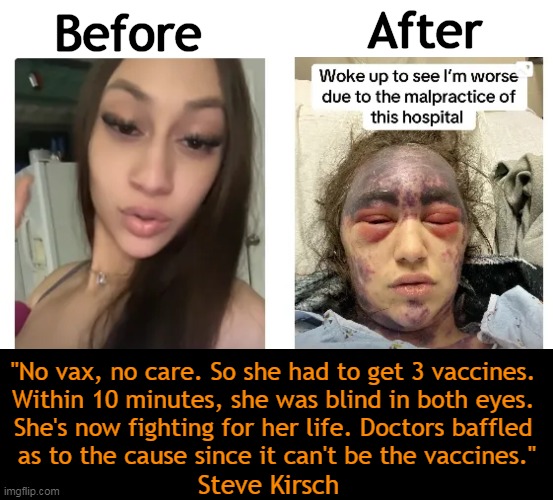 Before

After

Woke up to see I'm worse due to the malpractice of this hospital

"No vax, no care. So she had to get 3 vaccines. Within 10 minutes, she was blind in both eyes. She's now fighting for her life. Doctors baffled as to the cause since it can't be the vaccines."
Steve Kirsch

imgflip.com